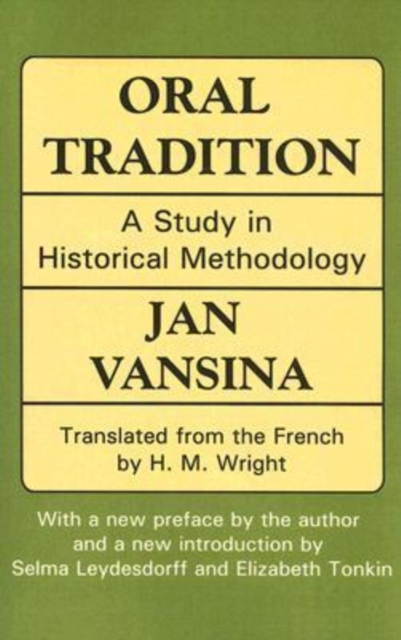 ORAL TRADITION

A Study in Historical Methodology

JAN VANSINA

Translated from the French by H. M. Wright

With a new preface by the author and a new introduction by Selma Leydesdorff and Elizabeth Tonkin